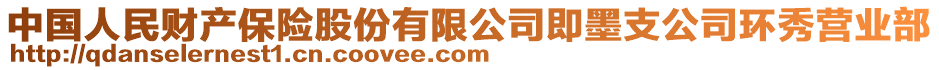 中国人民财产保险股份有限公司即墨支公司环秀营业部
http://qdanselernest1.cn.coovee.com